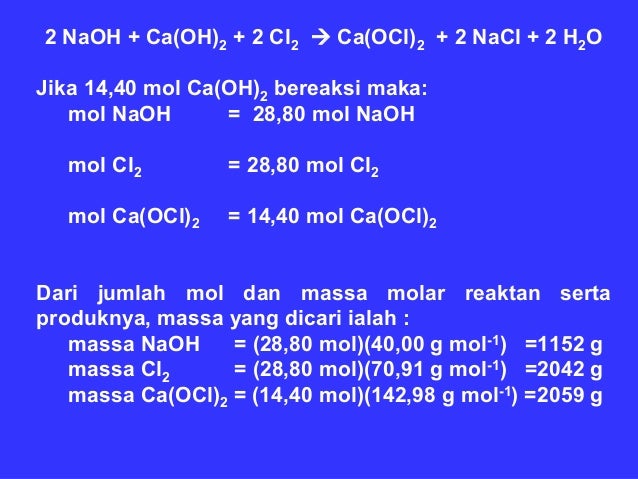 $2 NaOH + Ca(OH)_2 + 2 Cl_2 \rightarrow Ca(OCl)_2 + 2 NaCl + 2 H_2O$

Jika 14,40 mol $Ca(OH)_2$ bereaksi maka:
mol NaOH = 28,80 mol NaOH

mol $Cl_2$ = 28,80 mol $Cl_2$

mol $Ca(OCl)_2$ = 14,40 mol $Ca(OCl)_2$

Dari jumlah mol dan massa molar reaktan serta produknya, massa yang dicari ialah :
massa NaOH = (28,80 mol)(40,00 g $mol^{-1}$) =1152 g
massa $Cl_2$ = (28,80 mol)(70,91 g $mol^{-1}$) =2042 g
massa $Ca(OCl)_2$ = (14,40 mol)(142,98 g $mol^{-1}$) =2059 g